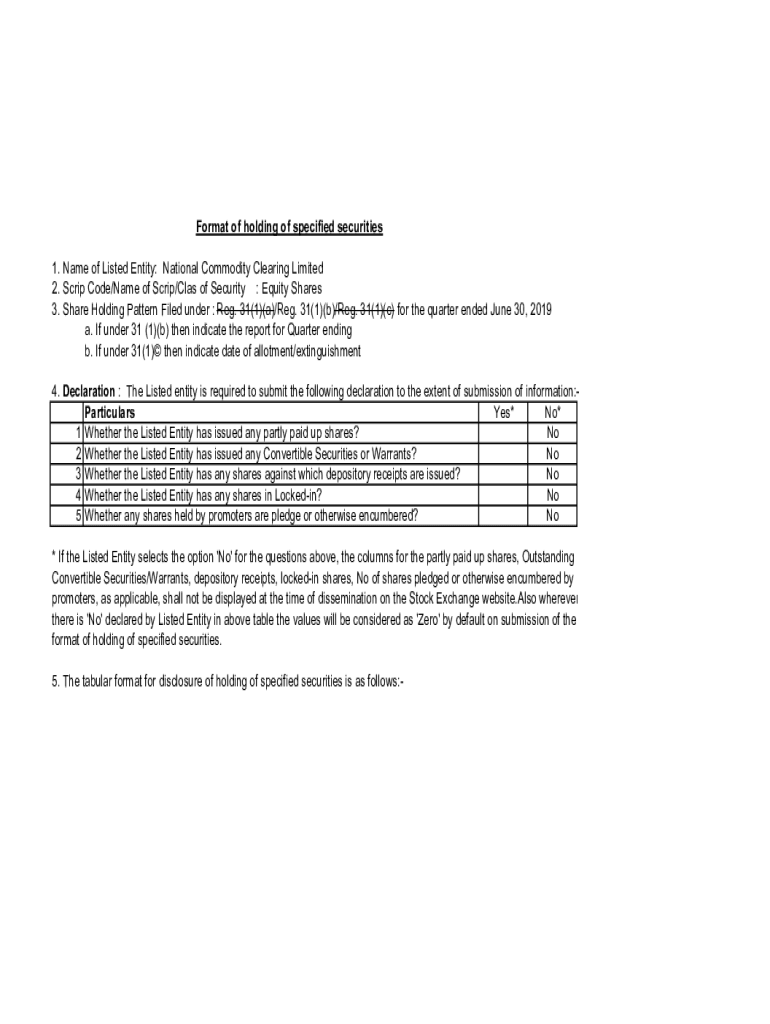 Format of holding of specified securities

1. Name of Listed Entity: National Commodity Clearing Limited
2. Scrip Code/Name of Scrip/Clas of Security : Equity Shares
3. Share Holding Pattern Filed under : Reg. 31(1)(a)/Reg. 31(1)(b)/Reg. 31(1)(c) for the quarter ended June 30, 2019
a. If under 31 (1)(b) then indicate the report for Quarter ending
b. If under 31(1)© then indicate date of allotment/extinguishment

4. Declaration : The Listed entity is required to submit the following declaration to the extent of submission of information:-

| | Particulars | Yes* | No* |
|---|---|---|---|
| 1 | Whether the Listed Entity has issued any partly paid up shares? | | No |
| 2 | Whether the Listed Entity has issued any Convertible Securities or Warrants? | | No |
| 3 | Whether the Listed Entity has any shares against which depository receipts are issued? | | No |
| 4 | Whether the Listed Entity has any shares in Locked-in? | | No |
| 5 | Whether any shares held by promoters are pledge or otherwise encumbered? | | No |

* If the Listed Entity selects the option 'No' for the questions above, the columns for the partly paid up shares, Outstanding Convertible Securities/Warrants, depository receipts, locked-in shares, No of shares pledged or otherwise encumbered by promoters, as applicable, shall not be displayed at the time of dissemination on the Stock Exchange website.Also wherever there is 'No' declared by Listed Entity in above table the values will be considered as 'Zero' by default on submission of the format of holding of specified securities.

5. The tabular format for disclosure of holding of specified securities is as follows:-